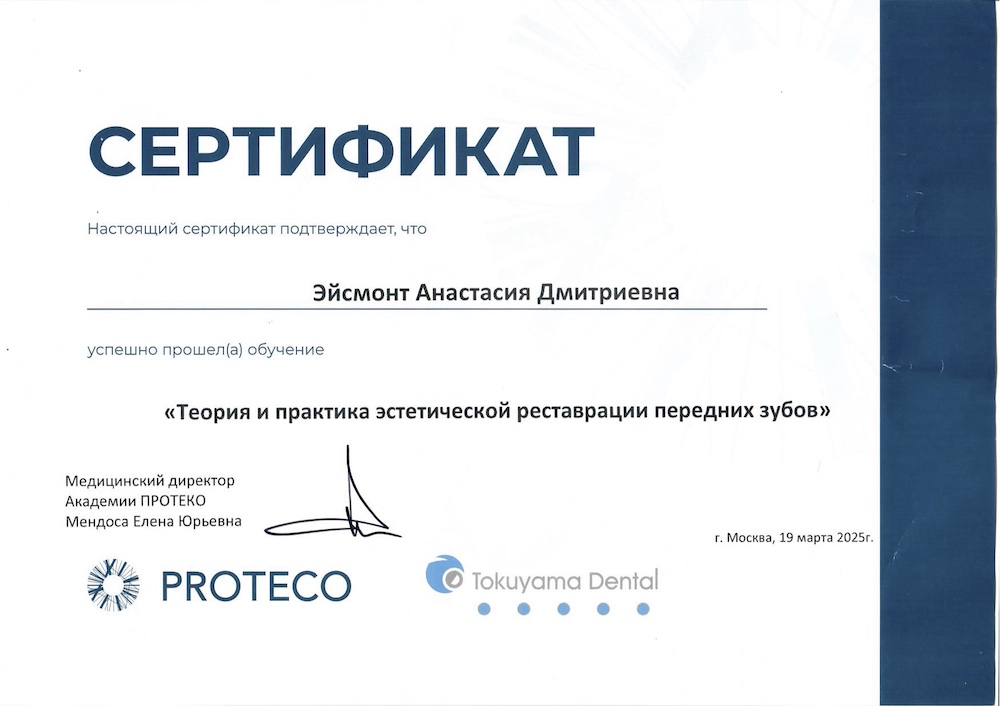 СЕРТИФИКАТ

Настоящий сертификат подтверждает, что

Эйсмонт Анастасия Дмитриевна

успешно прошел(а) обучение

«Теория и практика эстетической реставрации передних зубов»

Медицинский директор
Академии ПРОТЕКО
Мендоса Елена Юрьевна

г. Москва, 19 марта 2025г.

PROTECO

Tokuyama Dental